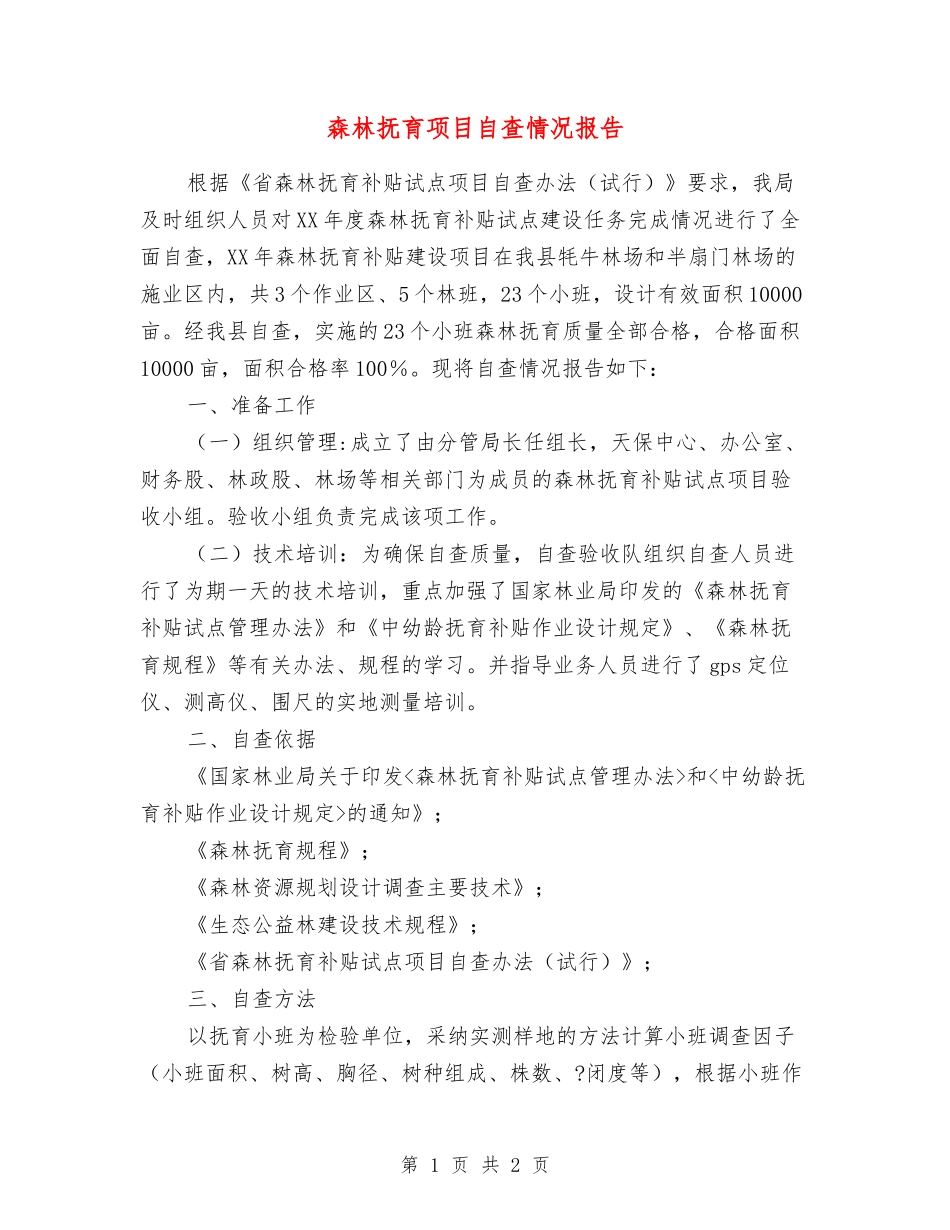 森林抚育项目自查情况报告

根据《省森林抚育补贴试点项目自查办法（试行）》要求，我局及时组织人员对XX年度森林抚育补贴试点建设任务完成情况进行了全面自查，XX年森林抚育补贴建设项目在我县牦牛林场和半扇门林场的施业区内，共3个作业区、5个林班，23个小班，设计有效面积10000亩。经我县自查，实施的23个小班森林抚育质量全部合格，合格面积10000亩，面积合格率100%。现将自查情况报告如下：

一、准备工作

（一）组织管理:成立了由分管局长任组长，天保中心、办公室、财务股、林政股、林场等相关部门为成员的森林抚育补贴试点项目验收小组。验收小组负责完成该项工作。

（二）技术培训：为确保自查质量，自查验收队组织自查人员进行了为期一天的技术培训，重点加强了国家林业局印发的《森林抚育补贴试点管理办法》和《中幼龄抚育补贴作业设计规定》、《森林抚育规程》等有关办法、规程的学习。并指导业务人员进行了gps定位仪、测高仪、围尺的实地测量培训。

二、自查依据

《国家林业局关于印发<森林抚育补贴试点管理办法>和<中幼龄抚育补贴作业设计规定>的通知》；

《森林抚育规程》；

《森林资源规划设计调查主要技术》；

《生态公益林建设技术规程》；

《省森林抚育补贴试点项目自查办法（试行）》；

三、自查方法

以抚育小班为检验单位，采纳实测样地的方法计算小班调查因子（小班面积、树高、胸径、树种组成、株数、?闭度等），根据小班作

第 1 页 共 2 页